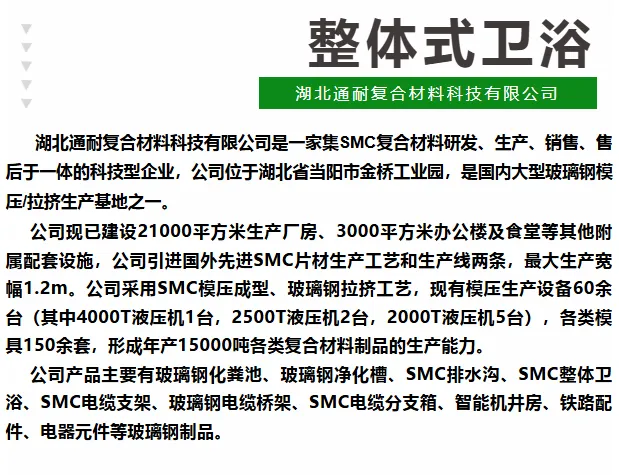 整体式卫浴

湖北通耐复合材料科技有限公司

湖北通耐复合材料科技有限公司是一家集SMC复合材料研发、生产、销售、售后于一体的科技型企业，公司位于湖北省当阳市金桥工业园，是国内大型玻璃钢模压/拉挤生产基地之一。

公司现已建设21000平方米生产厂房、3000平方米办公楼及食堂等其他附属配套设施，公司引进国外先进SMC片材生产工艺和生产线两条，最大生产宽幅1.2m。公司采用SMC模压成型、玻璃钢拉挤工艺，现有模压生产设备60余台（其中4000T液压机1台，2500T液压机2台，2000T液压机5台），各类模具150余套，形成年产15000吨各类复合材料制品的生产能力。

公司产品主要有玻璃钢化粪池、玻璃钢净化槽、SMC排水沟、SMC整体卫浴、SMC电缆支架、玻璃钢电缆桥架、SMC电缆分支箱、智能机井房、铁路配件、电器元件等玻璃钢制品。